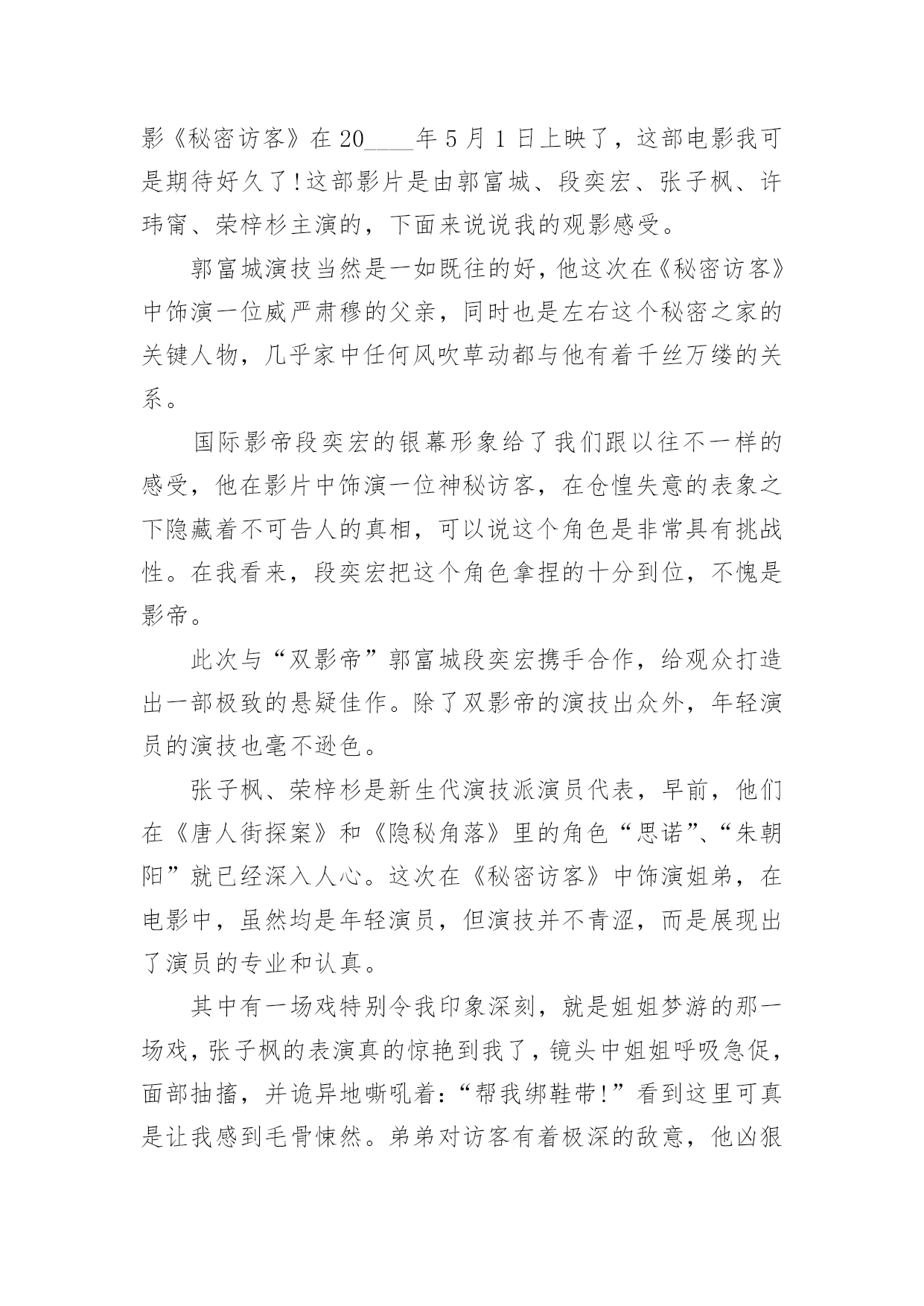 影《秘密访客》在20____年5月1日上映了，这部电影我可是期待好久了!这部影片是由郭富城、段奕宏、张子枫、许玮甯、荣梓杉主演的，下面来说说我的观影感受。

郭富城演技当然是一如既往的好，他这次在《秘密访客》中饰演一位威严肃穆的父亲，同时也是左右这个秘密之家的关键人物，几乎家中任何风吹草动都与他有着千丝万缕的关系。

国际影帝段奕宏的银幕形象给了我们跟以往不一样的感受，他在影片中饰演一位神秘访客，在仓惶失意的表象之下隐藏着不可告人的真相，可以说这个角色是非常具有挑战性。在我看来，段奕宏把这个角色拿捏的十分到位，不愧是影帝。

此次与“双影帝”郭富城段奕宏携手合作，给观众打造出一部极致的悬疑佳作。除了双影帝的演技出众外，年轻演员的演技也毫不逊色。

张子枫、荣梓杉是新生代演技派演员代表，早前，他们在《唐人街探案》和《隐秘角落》里的角色“思诺”、“朱朝阳”就已经深入人心。这次在《秘密访客》中饰演姐弟，在电影中，虽然均是年轻演员，但演技并不青涩，而是展现出了演员的专业和认真。

其中有一场戏特别令我印象深刻，就是姐姐梦游的那一场戏，张子枫的表演真的惊艳到我了，镜头中姐姐呼吸急促，面部抽搐，并诡异地嘶吼着：“帮我绑鞋带!”看到这里可真是让我感到毛骨悚然。弟弟对访客有着极深的敌意，他凶狠